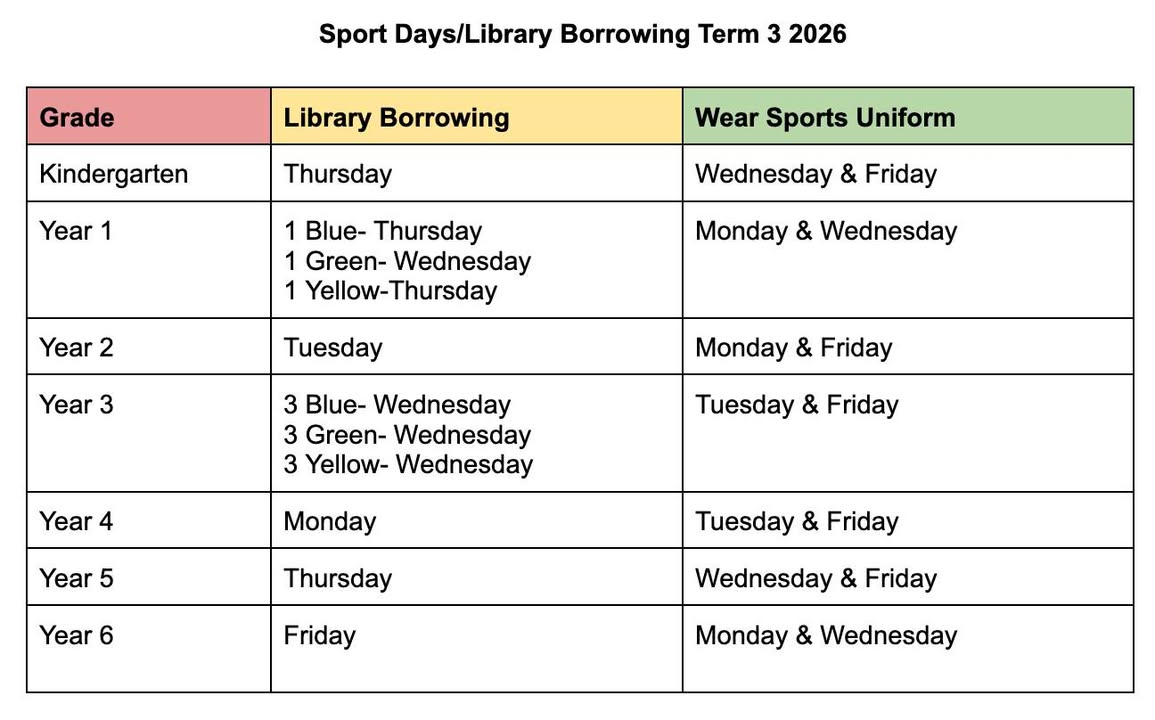 Sport Days/Library Borrowing Term 3 2026

| Grade | Library Borrowing | Wear Sports Uniform |
|---|---|---|
| Kindergarten | Thursday | Wednesday & Friday |
| Year 1 | 1 Blue- Thursday 1 Green- Wednesday 1 Yellow-Thursday | Monday & Wednesday |
| Year 2 | Tuesday | Monday & Friday |
| Year 3 | 3 Blue- Wednesday 3 Green- Wednesday 3 Yellow- Wednesday | Tuesday & Friday |
| Year 4 | Monday | Tuesday & Friday |
| Year 5 | Thursday | Wednesday & Friday |
| Year 6 | Friday | Monday & Wednesday |